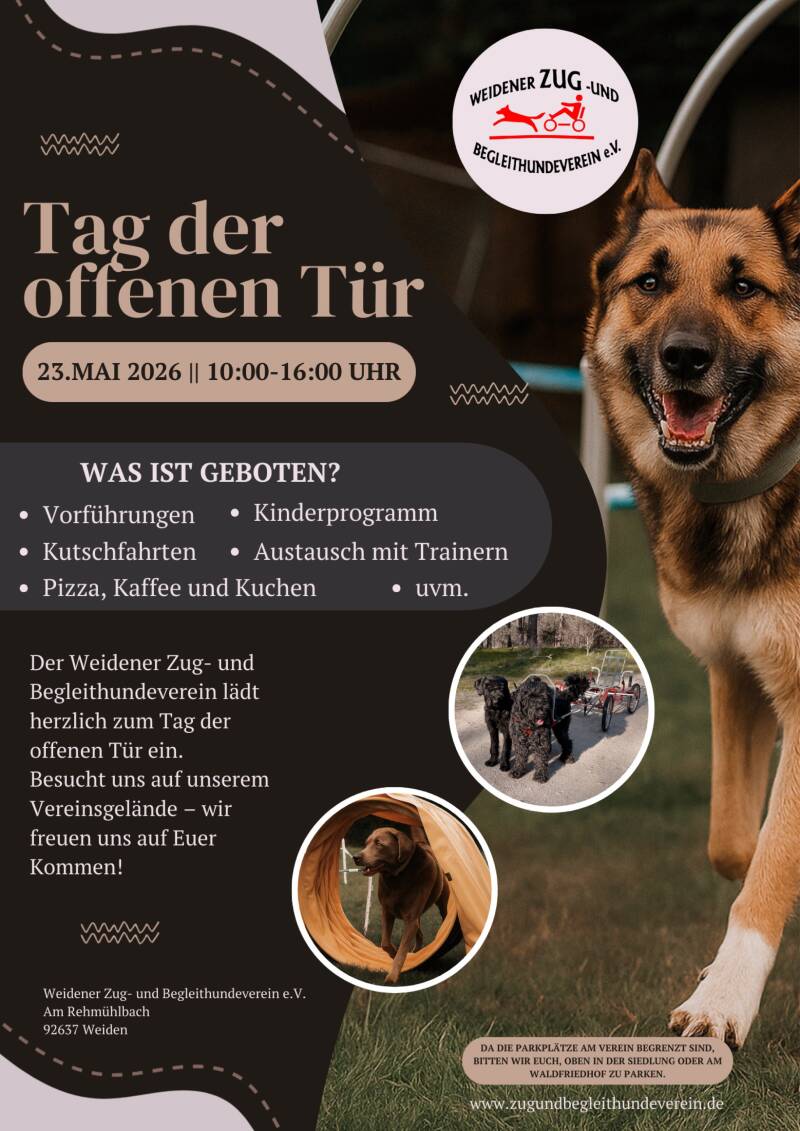 WEIDENER ZUG -UND BEGLEITHUNDEVEREIN e.V.

Tag der offenen Tür

23.MAI 2026 || 10:00-16:00 UHR

WAS IST GEBOTEN?

• Vorführungen
• Kinderprogramm
• Kutschfahrten
• Austausch mit Trainern
• Pizza, Kaffee und Kuchen
• uvm.

Der Weidener Zug- und Begleithundeverein lädt herzlich zum Tag der offenen Tür ein.
Besucht uns auf unserem Vereinsgelände – wir freuen uns auf Euer Kommen!

Weidener Zug- und Begleithundeverein e.V.
Am Rehmühlbach
92637 Weiden

DA DIE PARKPLÄTZE AM VEREIN BEGRENZT SIND, BITTEN WIR EUCH, OBEN IN DER SIEDLUNG ODER AM WALDFRIEDHOF ZU PARKEN.

www.zugundbegleithundeverein.de